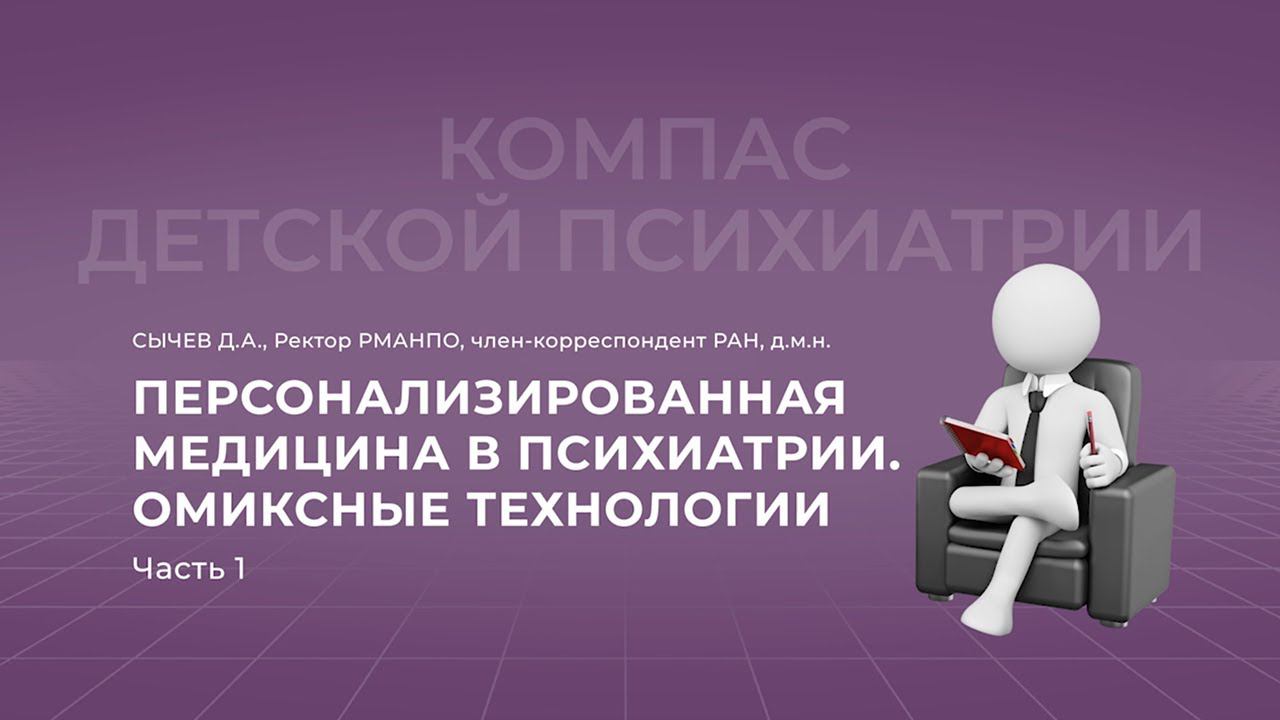 КОМПАС
ДЕТСКОЙ ПСИХИАТРИИ

СЫЧЕВ Д.А., Ректор РМАНПО, член-корреспондент РАН, д.м.н.

ПЕРСОНАЛИЗИРОВАННАЯ МЕДИЦИНА В ПСИХИАТРИИ. ОМИКСНЫЕ ТЕХНОЛОГИИ

Часть 1